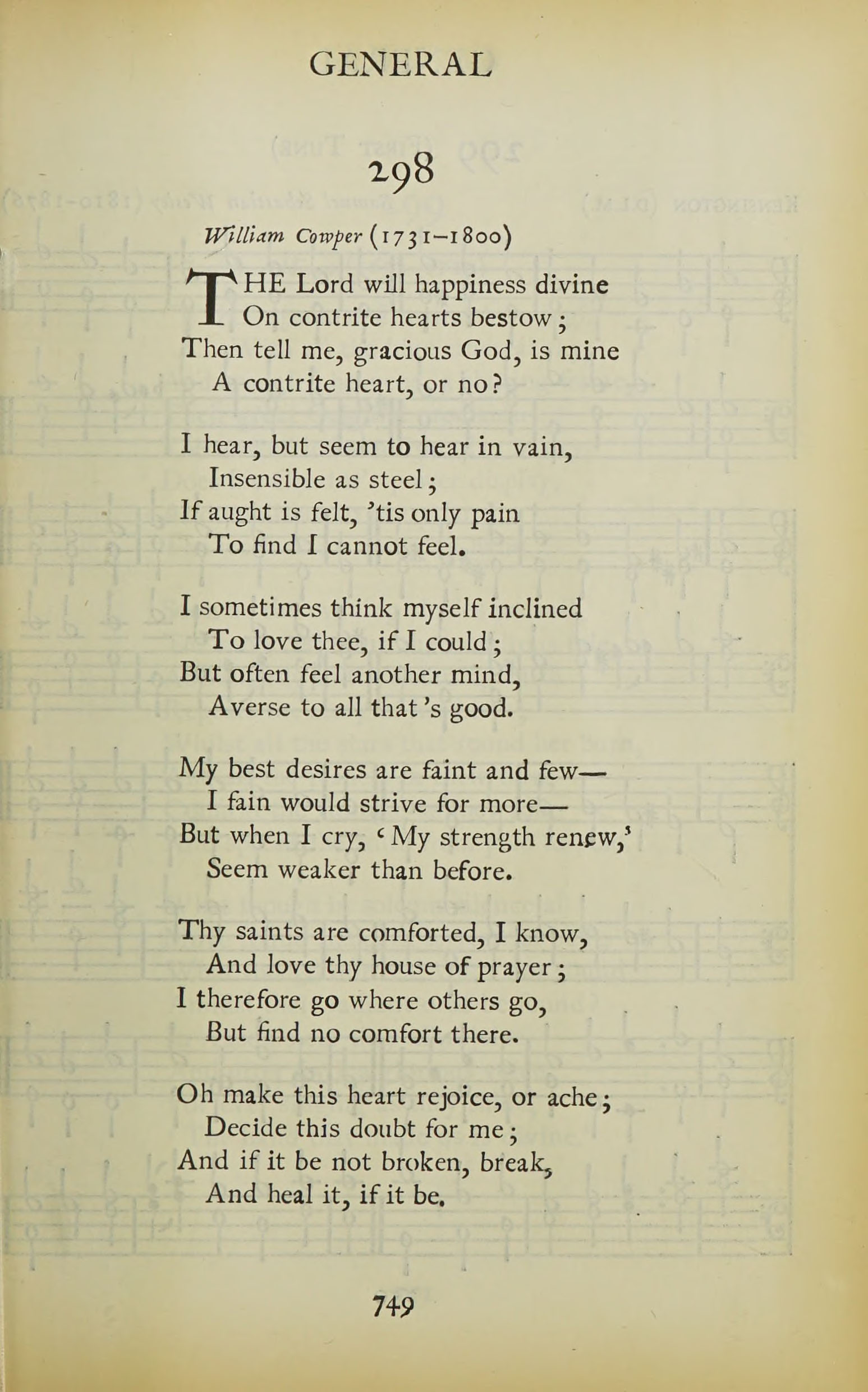 GENERAL

298

William Cowper (1731–1800)

THE Lord will happiness divine
On contrite hearts bestow;
Then tell me, gracious God, is mine
A contrite heart, or no?

I hear, but seem to hear in vain,
Insensible as steel;
If aught is felt, 'tis only pain
To find I cannot feel.

I sometimes think myself inclined
To love thee, if I could;
But often feel another mind,
Averse to all that's good.

My best desires are faint and few—
I fain would strive for more—
But when I cry, 'My strength renew,'
Seem weaker than before.

Thy saints are comforted, I know,
And love thy house of prayer;
I therefore go where others go,
But find no comfort there.

Oh make this heart rejoice, or ache;
Decide this doubt for me;
And if it be not broken, break,
And heal it, if it be.

749